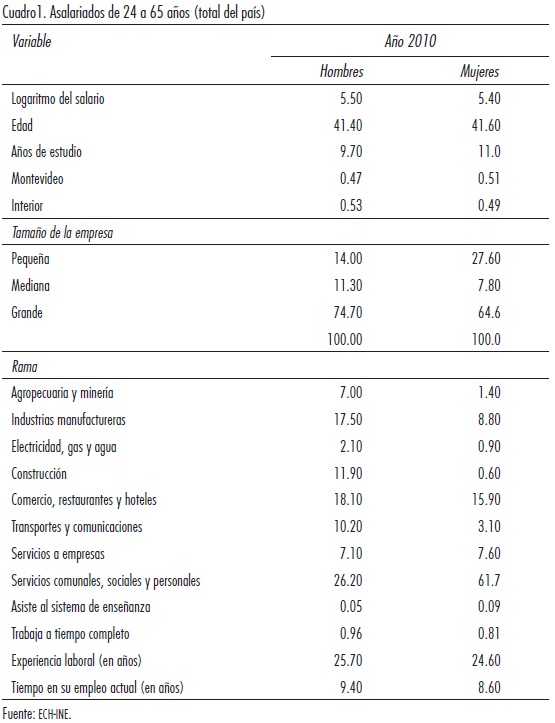 Cuadro1. Asalariados de 24 a 65 años (total del país)

| Variable | Año 2010 | |
|---|---|---|
| | Hombres | Mujeres |
| Logaritmo del salario | 5.50 | 5.40 |
| Edad | 41.40 | 41.60 |
| Años de estudio | 9.70 | 11.0 |
| Montevideo | 0.47 | 0.51 |
| Interior | 0.53 | 0.49 |
| Tamaño de la empresa | | |
| Pequeña | 14.00 | 27.60 |
| Mediana | 11.30 | 7.80 |
| Grande | 74.70 | 64.6 |
| | 100.00 | 100.0 |
| Rama | | |
| Agropecuaria y minería | 7.00 | 1.40 |
| Industrias manufactureras | 17.50 | 8.80 |
| Electricidad, gas y agua | 2.10 | 0.90 |
| Construcción | 11.90 | 0.60 |
| Comercio, restaurantes y hoteles | 18.10 | 15.90 |
| Transportes y comunicaciones | 10.20 | 3.10 |
| Servicios a empresas | 7.10 | 7.60 |
| Servicios comunales, sociales y personales | 26.20 | 61.7 |
| Asiste al sistema de enseñanza | 0.05 | 0.09 |
| Trabaja a tiempo completo | 0.96 | 0.81 |
| Experiencia laboral (en años) | 25.70 | 24.60 |
| Tiempo en su empleo actual (en años) | 9.40 | 8.60 |

Fuente: ECH-INE.